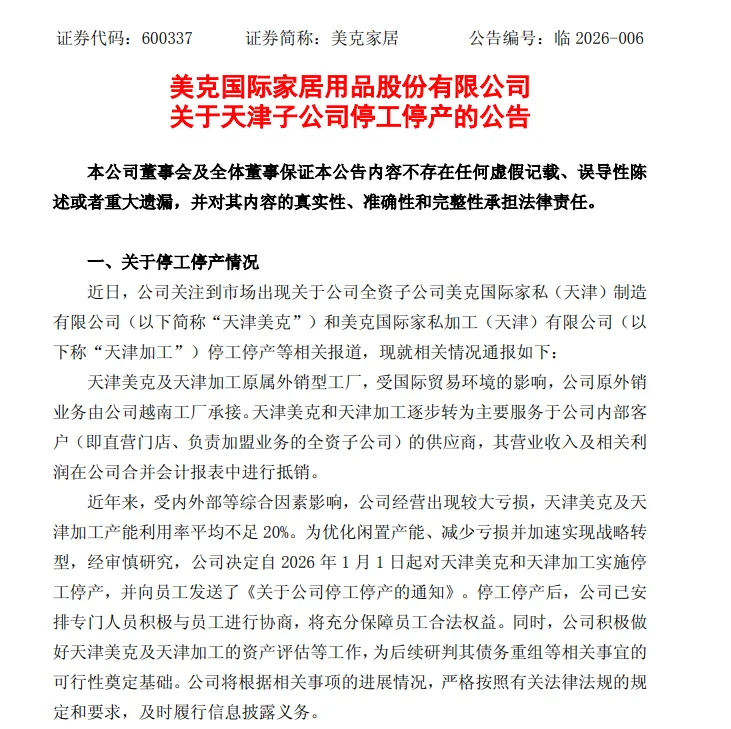 证券代码：600337　　　证券简称：美克家居　　　公告编号：临 2026-006

美克国际家居用品股份有限公司
关于天津子公司停工停产的公告

本公司董事会及全体董事保证本公告内容不存在任何虚假记载、误导性陈述或者重大遗漏，并对其内容的真实性、准确性和完整性承担法律责任。

一、关于停工停产情况

近日，公司关注到市场出现关于公司全资子公司美克国际家私（天津）制造有限公司（以下简称“天津美克”）和美克国际家私加工（天津）有限公司（以下称“天津加工”）停工停产等相关报道，现就相关情况通报如下：

天津美克及天津加工原属外销型工厂，受国际贸易环境的影响，公司原外销业务由公司越南工厂承接。天津美克和天津加工逐步转为主要服务于公司内部客户（即直营门店、负责加盟业务的全资子公司）的供应商，其营业收入及相关利润在公司合并会计报表中进行抵销。

近年来，受内外部等综合因素影响，公司经营出现较大亏损，天津美克及天津加工产能利用率平均不足 20%。为优化闲置产能、减少亏损并加速实现战略转型，经审慎研究，公司决定自 2026 年 1 月 1 日起对天津美克和天津加工实施停工停产，并向员工发送了《关于公司停工停产的通知》。停工停产后，公司已安排专门人员积极与员工进行协商，将充分保障员工合法权益。同时，公司积极做好天津美克及天津加工的资产评估等工作，为后续研判其债务重组等相关事宜的可行性奠定基础。公司将根据相关事项的进展情况，严格按照有关法律法规的规定和要求，及时履行信息披露义务。